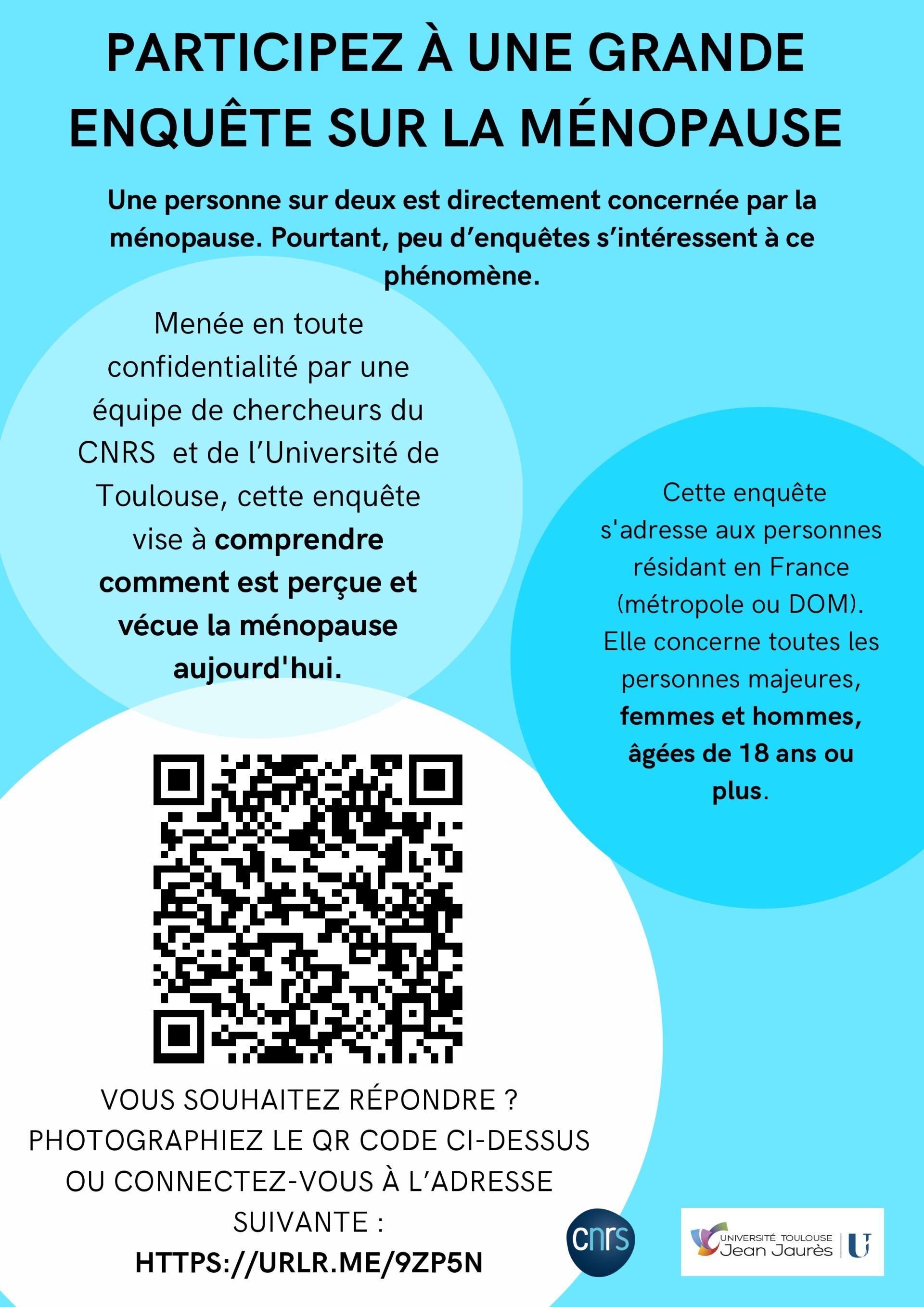 PARTICIPEZ À UNE GRANDE ENQUÊTE SUR LA MÉNOPAUSE

Une personne sur deux est directement concernée par la ménopause. Pourtant, peu d'enquêtes s'intéressent à ce phénomène.

Menée en toute confidentialité par une équipe de chercheurs du CNRS et de l'Université de Toulouse, cette enquête vise à comprendre comment est perçue et vécue la ménopause aujourd'hui.

Cette enquête s'adresse aux personnes résidant en France (métropole ou DOM). Elle concerne toutes les personnes majeures, femmes et hommes, âgées de 18 ans ou plus.

VOUS SOUHAITEZ RÉPONDRE ? PHOTOGRAPHIEZ LE QR CODE CI-DESSUS OU CONNECTEZ-VOUS À L'ADRESSE SUIVANTE :

HTTPS://URLR.ME/9ZP5N

cnrs

UNIVERSITÉ TOULOUSE
Jean Jaurès
U